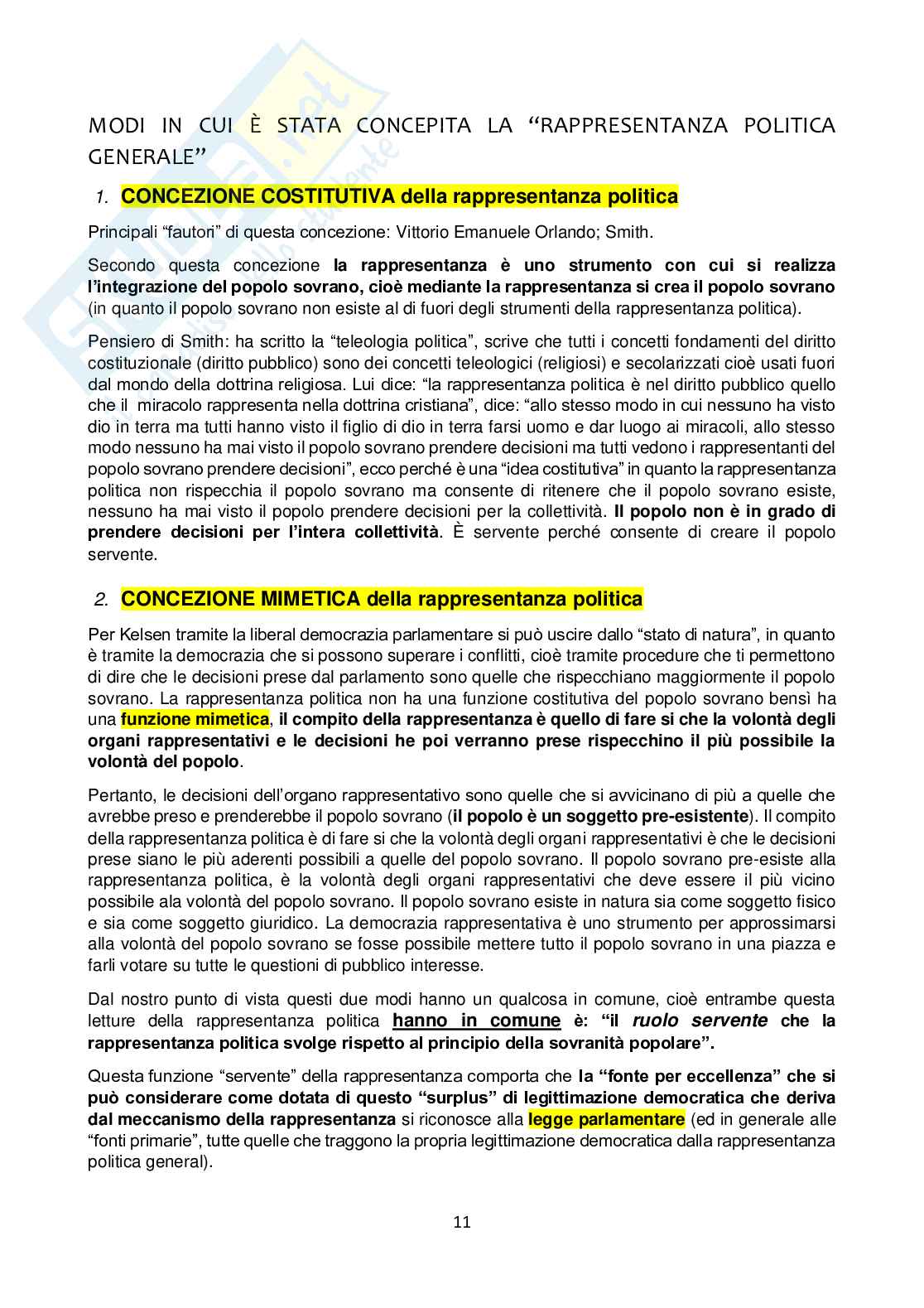 MODI IN CUI È STATA CONCEPITA LA “RAPPRESENTANZA POLITICA GENERALE”

1. CONCEZIONE COSTITUTIVA della rappresentanza politica

Principali “fautori” di questa concezione: Vittorio Emanuele Orlando; Smith.

Secondo questa concezione la rappresentanza è uno strumento con cui si realizza l’integrazione del popolo sovrano, cioè mediante la rappresentanza si crea il popolo sovrano (in quanto il popolo sovrano non esiste al di fuori degli strumenti della rappresentanza politica).

Pensiero di Smith: ha scritto la “teleologia politica”, scrive che tutti i concetti fondamenti del diritto costituzionale (diritto pubblico) sono dei concetti teleologici (religiosi) e secolarizzati cioè usati fuori dal mondo della dottrina religiosa. Lui dice: “la rappresentanza politica è nel diritto pubblico quello che il miracolo rappresenta nella dottrina cristiana”, dice: “allo stesso modo in cui nessuno ha visto dio in terra ma tutti hanno visto il figlio di dio in terra farsi uomo e dar luogo ai miracoli, allo stesso modo nessuno ha mai visto il popolo sovrano prendere decisioni ma tutti vedono i rappresentanti del popolo sovrano prendere decisioni”, ecco perché è una “idea costitutiva” in quanto la rappresentanza politica non rispecchia il popolo sovrano ma consente di ritenere che il popolo sovrano esiste, nessuno ha mai visto il popolo prendere decisioni per la collettività. Il popolo non è in grado di prendere decisioni per l’intera collettività. È servente perché consente di creare il popolo servente.

2. CONCEZIONE MIMETICA della rappresentanza politica

Per Kelsen tramite la liberal democrazia parlamentare si può uscire dallo “stato di natura”, in quanto è tramite la democrazia che si possono superare i conflitti, cioè tramite procedure che ti permettono di dire che le decisioni prese dal parlamento sono quelle che rispecchiano maggiormente il popolo sovrano. La rappresentanza politica non ha una funzione costitutiva del popolo sovrano bensì ha una funzione mimetica, il compito della rappresentanza è quello di fare si che la volontà degli organi rappresentativi e le decisioni he poi verranno prese rispecchino il più possibile la volontà del popolo.

Pertanto, le decisioni dell’organo rappresentativo sono quelle che si avvicinano di più a quelle che avrebbe preso e prenderebbe il popolo sovrano (il popolo è un soggetto pre-esistente). Il compito della rappresentanza politica è di fare si che la volontà degli organi rappresentativi è che le decisioni prese siano le più aderenti possibili a quelle del popolo sovrano. Il popolo sovrano pre-esiste alla rappresentanza politica, è la volontà degli organi rappresentativi che deve essere il più vicino possibile ala volontà del popolo sovrano. Il popolo sovrano esiste in natura sia come soggetto fisico e sia come soggetto giuridico. La democrazia rappresentativa è uno strumento per approssimarsi alla volontà del popolo sovrano se fosse possibile mettere tutto il popolo sovrano in una piazza e farli votare su tutte le questioni di pubblico interesse.

Dal nostro punto di vista questi due modi hanno un qualcosa in comune, cioè entrambe questa letture della rappresentanza politica hanno in comune è: “il ruolo servente che la rappresentanza politica svolge rispetto al principio della sovranità popolare”.

Questa funzione “servente” della rappresentanza comporta che la “fonte per eccellenza” che si può considerare come dotata di questo “surplus” di legittimazione democratica che deriva dal meccanismo della rappresentanza si riconosce alla legge parlamentare (ed in generale alle “fonti primarie”, tutte quelle che traggono la propria legittimazione democratica dalla rappresentanza politica general).

11